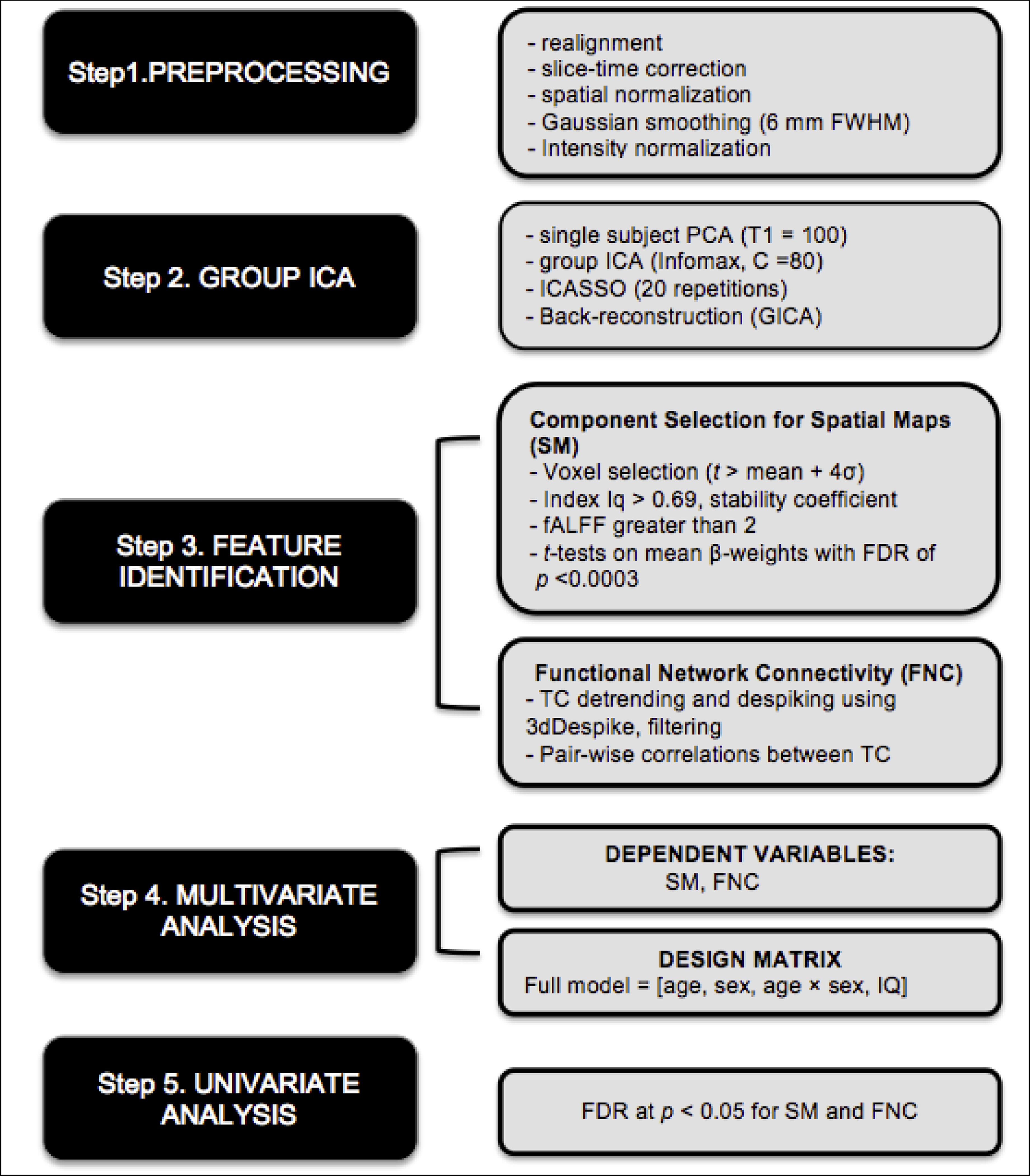 Step1.PREPROCESSING

- realignment
- slice-time correction
- spatial normalization
- Gaussian smoothing (6 mm FWHM)
- Intensity normalization

Step 2. GROUP ICA

- single subject PCA (T1 = 100)
- group ICA (Infomax, C =80)
- ICASSO (20 repetitions)
- Back-reconstruction (GICA)

Step 3. FEATURE IDENTIFICATION

Component Selection for Spatial Maps (SM)
- Voxel selection ($t$ > mean + 4σ)
- Index Iq > 0.69, stability coefficient
- fALFF greater than 2
- $t$-tests on mean β-weights with FDR of $p$ <0.0003

Functional Network Connectivity (FNC)
- TC detrending and despiking using 3dDespike, filtering
- Pair-wise correlations between TC

Step 4. MULTIVARIATE ANALYSIS

DEPENDENT VARIABLES:
SM, FNC

DESIGN MATRIX
Full model = [age, sex, age × sex, IQ]

Step 5. UNIVARIATE ANALYSIS

FDR at $p$ < 0.05 for SM and FNC